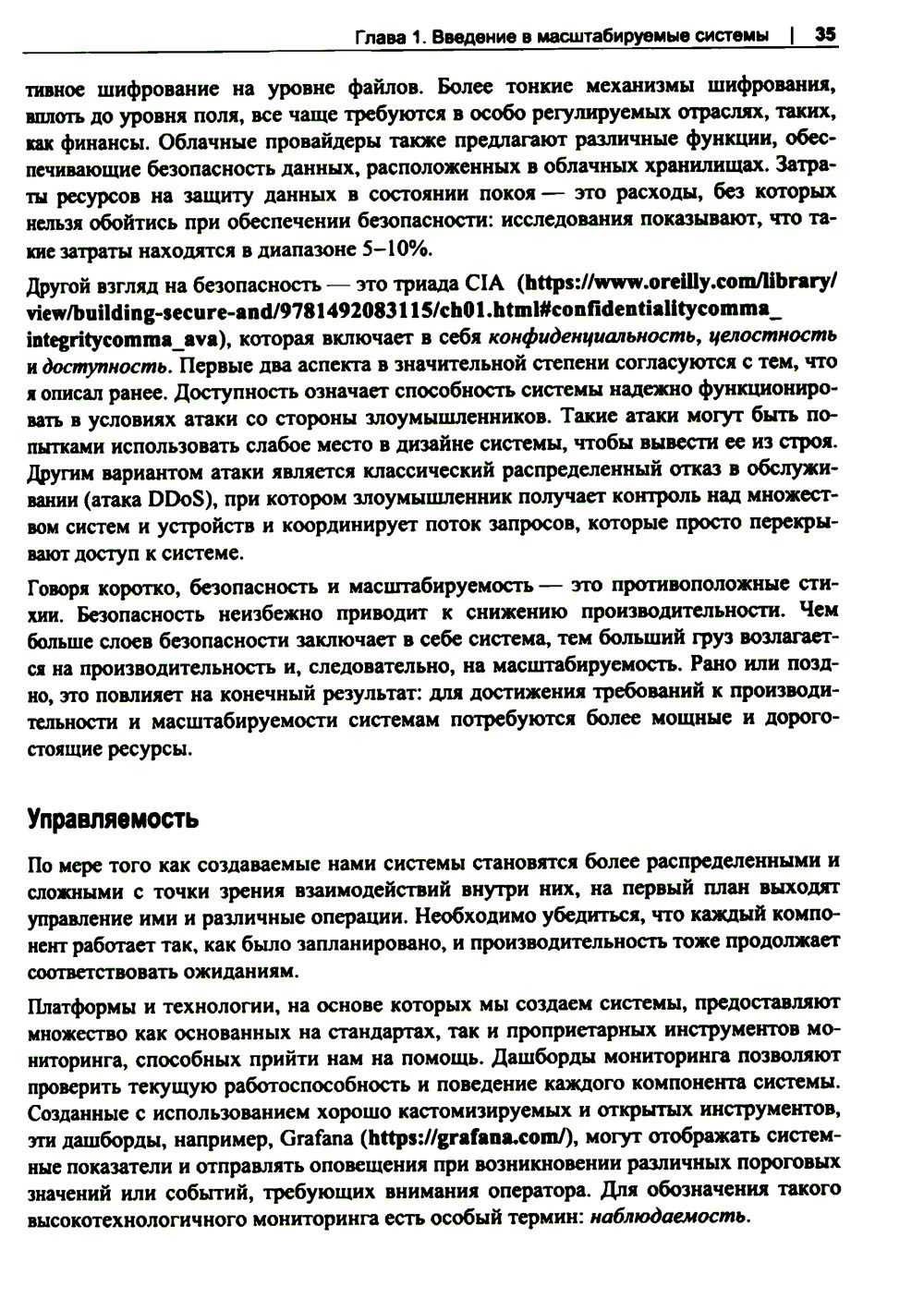 Глава 1. Введение в масштабируемые системы | 35

тивное шифрование на уровне файлов. Более тонкие механизмы шифрования, вплоть до уровня поля, все чаще требуются в особо регулируемых отраслях, таких, как финансы. Облачные провайдеры также предлагают различные функции, обеспечивающие безопасность данных, расположенных в облачных хранилищах. Затраты ресурсов на защиту данных в состоянии покоя — это расходы, без которых нельзя обойтись при обеспечении безопасности: исследования показывают, что такие затраты находятся в диапазоне 5–10%.

Другой взгляд на безопасность — это триада CIA (https://www.oreilly.com/library/view/building-secure-and/9781492083115/ch01.html#confidentialitycomma_integritycomma_ava), которая включает в себя конфиденциальность, целостность и доступность. Первые два аспекта в значительной степени согласуются с тем, что я описал ранее. Доступность означает способность системы надежно функционировать в условиях атаки со стороны злоумышленников. Такие атаки могут быть попытками использовать слабое место в дизайне системы, чтобы вывести ее из строя. Другим вариантом атаки является классический распределенный отказ в обслуживании (атака DDoS), при котором злоумышленник получает контроль над множеством систем и устройств и координирует поток запросов, которые просто перекрывают доступ к системе.

Говоря коротко, безопасность и масштабируемость — это противоположные стихии. Безопасность неизбежно приводит к снижению производительности. Чем больше слоев безопасности заключает в себе система, тем больший груз возлагается на производительность и, следовательно, на масштабируемость. Рано или поздно, это повлияет на конечный результат: для достижения требований к производительности и масштабируемости системам потребуются более мощные и дорогостоящие ресурсы.

Управляемость

По мере того как создаваемые нами системы становятся более распределенными и сложными с точки зрения взаимодействий внутри них, на первый план выходят управление ими и различные операции. Необходимо убедиться, что каждый компонент работает так, как было запланировано, и производительность тоже продолжает соответствовать ожиданиям.

Платформы и технологии, на основе которых мы создаем системы, предоставляют множество как основанных на стандартах, так и проприетарных инструментов мониторинга, способных прийти нам на помощь. Дашборды мониторинга позволяют проверить текущую работоспособность и поведение каждого компонента системы. Созданные с использованием хорошо кастомизируемых и открытых инструментов, эти дашборды, например, Grafana (https://grafana.com/), могут отображать системные показатели и отправлять оповещения при возникновении различных пороговых значений или событий, требующих внимания оператора. Для обозначения такого высокотехнологичного мониторинга есть особый термин: наблюдаемость.